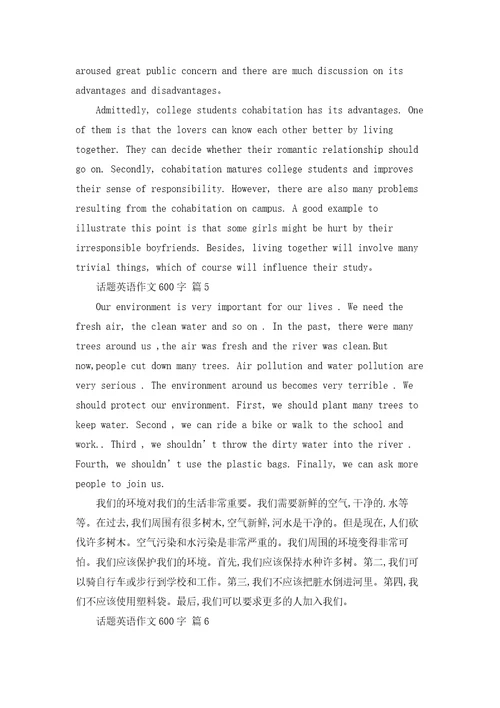 aroused great public concern and there are much discussion on its advantages and disadvantages。

Admittedly, college students cohabitation has its advantages. One of them is that the lovers can know each other better by living together. They can decide whether their romantic relationship should go on. Secondly, cohabitation matures college students and improves their sense of responsibility. However, there are also many problems resulting from the cohabitation on campus. A good example to illustrate this point is that some girls might be hurt by their irresponsible boyfriends. Besides, living together will involve many trivial things, which of course will influence their study。

话题英语作文600字 篇5

Our environment is very important for our lives . We need the fresh air, the clean water and so on . In the past, there were many trees around us ,the air was fresh and the river was clean.But now,people cut down many trees. Air pollution and water pollution are very serious . The environment around us becomes very terrible . We should protect our environment. First, we should plant many trees to keep water. Second , we can ride a bike or walk to the school and work.. Third , we shouldn’t throw the dirty water into the river . Fourth, we shouldn’t use the plastic bags. Finally, we can ask more people to join us.

我们的环境对我们的生活非常重要。我们需要新鲜的空气,干净的.水等等。在过去,我们周围有很多树木,空气新鲜,河水是干净的。但是现在,人们砍伐许多树木。空气污染和水污染是非常严重的。我们周围的环境变得非常可怕。我们应该保护我们的环境。首先,我们应该保持水种许多树。第二,我们可以骑自行车或步行到学校和工作。第三,我们不应该把脏水倒进河里。第四,我们不应该使用塑料袋。最后,我们可以要求更多的人加入我们。

话题英语作文600字 篇6